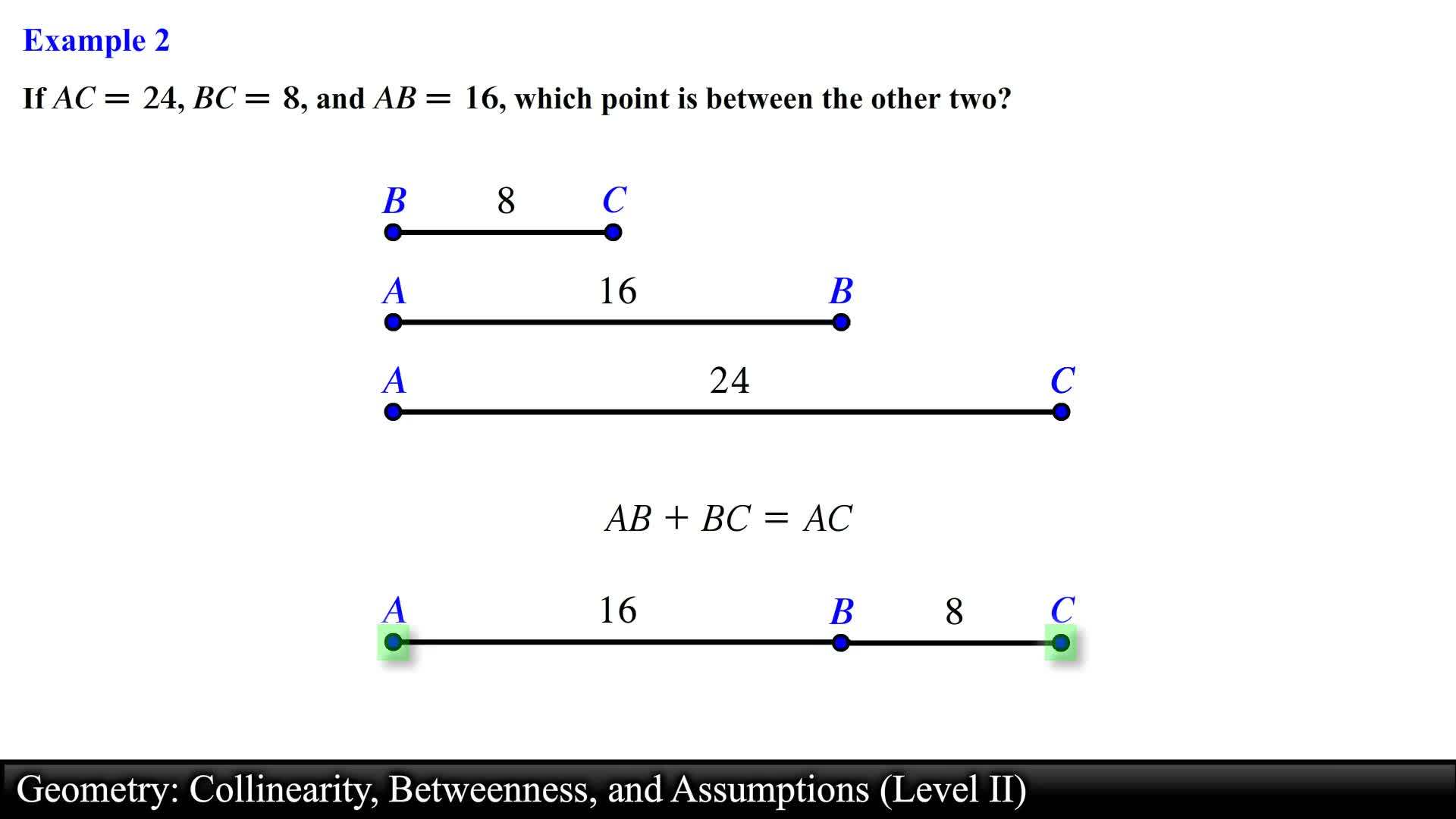 Example 2

If $AC = 24$, $BC = 8$, and $AB = 16$, which point is between the other two?

$B$ 8 $C$

$A$ 16 $B$

$A$ 24 $C$

$AB + BC = AC$

$A$ 16 $B$ 8 $C$

Geometry: Collinearity, Betweenness, and Assumptions (Level II)